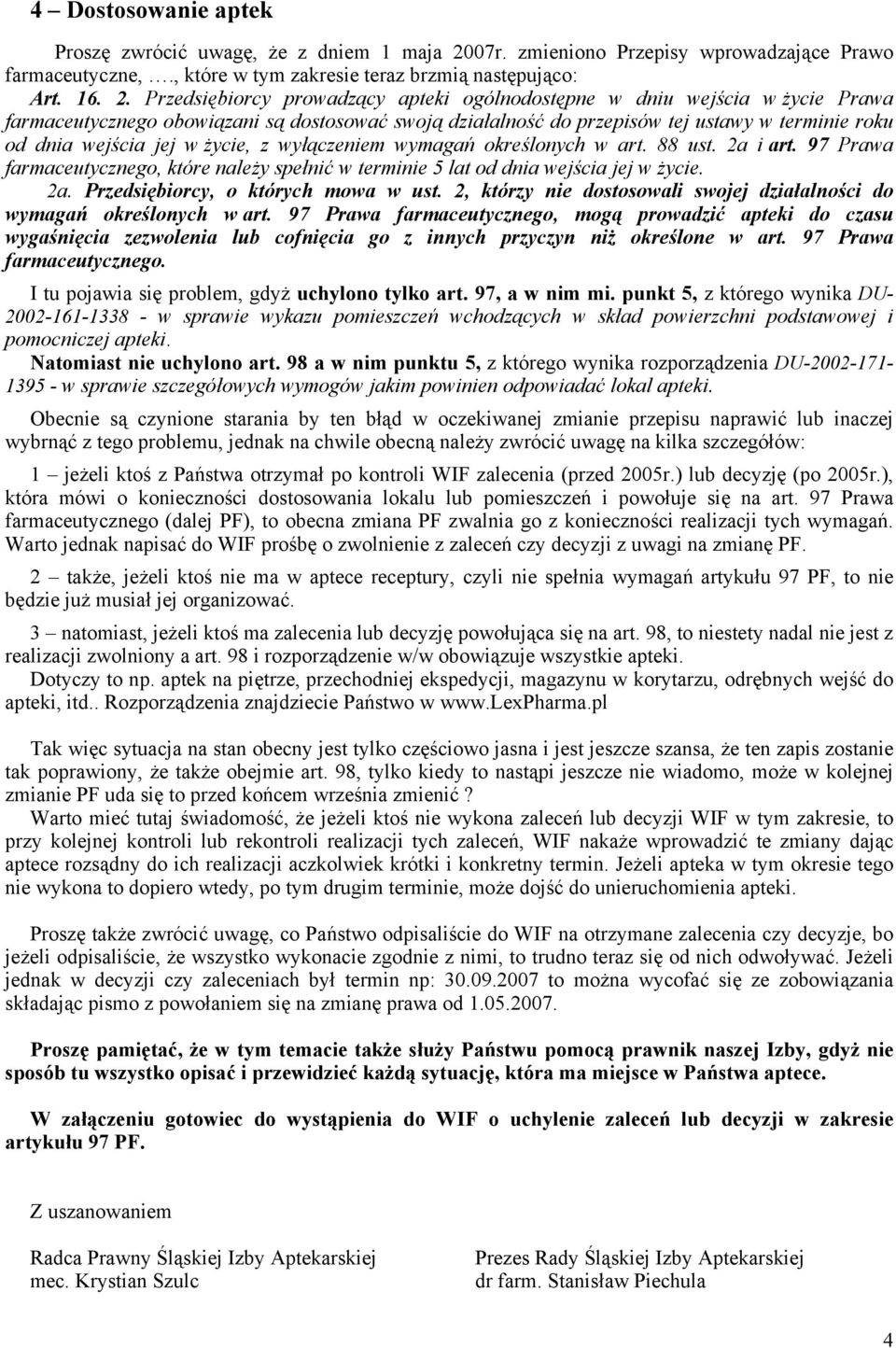 4 – Dostosowanie aptek

Proszę zwrócić uwagę, że z dniem 1 maja 2007r. zmieniono Przepisy wprowadzające Prawo farmaceutyczne, …., które w tym zakresie teraz brzmią następująco:

Art. 16. 2. Przedsiębiorcy prowadzący apteki ogólnodostępne w dniu wejścia w życie Prawa farmaceutycznego obowiązani są dostosować swoją działalność do przepisów tej ustawy w terminie roku od dnia wejścia jej w życie, z wyłączeniem wymagań określonych w art. 88 ust. 2a i art. 97 Prawa farmaceutycznego, które należy spełnić w terminie 5 lat od dnia wejścia jej w życie.

2a. Przedsiębiorcy, o których mowa w ust. 2, którzy nie dostosowali swojej działalności do wymagań określonych w art. 97 Prawa farmaceutycznego, mogą prowadzić apteki do czasu wygaśnięcia zezwolenia lub cofnięcia go z innych przyczyn niż określone w art. 97 Prawa farmaceutycznego.

I tu pojawia się problem, gdyż uchylono tylko art. 97, a w nim mi. punkt 5, z którego wynika DU-2002-161-1338 - w sprawie wykazu pomieszczeń wchodzących w skład powierzchni podstawowej i pomocniczej apteki.

Natomiast nie uchylono art. 98 a w nim punktu 5, z którego wynika rozporządzenia DU-2002-171-1395 - w sprawie szczegółowych wymogów jakim powinien odpowiadać lokal apteki.

Obecnie są czynione starania by ten błąd w oczekiwanej zmianie przepisu naprawić lub inaczej wybrnąć z tego problemu, jednak na chwile obecną należy zwrócić uwagę na kilka szczegółów:

1 – jeżeli ktoś z Państwa otrzymał po kontroli WIF zalecenia (przed 2005r.) lub decyzję (po 2005r.), która mówi o konieczności dostosowania lokalu lub pomieszczeń i powołuje się na art. 97 Prawa farmaceutycznego (dalej PF), to obecna zmiana PF zwalnia go z konieczności realizacji tych wymagań. Warto jednak napisać do WIF prośbę o zwolnienie z zaleceń czy decyzji z uwagi na zmianę PF.

2 – także, jeżeli ktoś nie ma w aptece receptury, czyli nie spełnia wymagań artykułu 97 PF, to nie będzie już musiał jej organizować.

3 – natomiast, jeżeli ktoś ma zalecenia lub decyzję powołująca się na art. 98, to niestety nadal nie jest z realizacji zwolniony a art. 98 i rozporządzenie w/w obowiązuje wszystkie apteki.

Dotyczy to np. aptek na piętrze, przechodniej ekspedycji, magazynu w korytarzu, odrębnych wejść do apteki, itd.. Rozporządzenia znajdziecie Państwo w www.LexPharma.pl

Tak więc sytuacja na stan obecny jest tylko częściowo jasna i jest jeszcze szansa, że ten zapis zostanie tak poprawiony, że także obejmie art. 98, tylko kiedy to nastąpi jeszcze nie wiadomo, może w kolejnej zmianie PF uda się to przed końcem września zmienić ?

Warto mieć tutaj świadomość, że jeżeli ktoś nie wykona zaleceń lub decyzji WIF w tym zakresie, to przy kolejnej kontroli lub rekontroli realizacji tych zaleceń, WIF nakaże wprowadzić te zmiany dając aptece rozsądny do ich realizacji aczkolwiek krótki i konkretny termin. Jeżeli apteka w tym okresie tego nie wykona to dopiero wtedy, po tym drugim terminie, może dojść do unieruchomienia apteki.

Proszę także zwrócić uwagę, co Państwo odpisaliście do WIF na otrzymane zalecenia czy decyzje, bo jeżeli odpisaliście, że wszystko wykonacie zgodnie z nimi, to trudno teraz się od nich odwoływać. Jeżeli jednak w decyzji czy zaleceniach był termin np: 30.09.2007 to można wycofać się ze zobowiązania składając pismo z powołaniem się na zmianę prawa od 1.05.2007.

Proszę pamiętać, że w tym temacie także służy Państwu pomocą prawnik naszej Izby, gdyż nie sposób tu wszystko opisać i przewidzieć każdą sytuację, która ma miejsce w Państwa aptece.

W załączeniu gotowiec do wystąpienia do WIF o uchylenie zaleceń lub decyzji w zakresie artykułu 97 PF.

Z uszanowaniem

Radca Prawny Śląskiej Izby Aptekarskiej
mec. Krystian Szulc

Prezes Rady Śląskiej Izby Aptekarskiej
dr farm. Stanisław Piechula

4